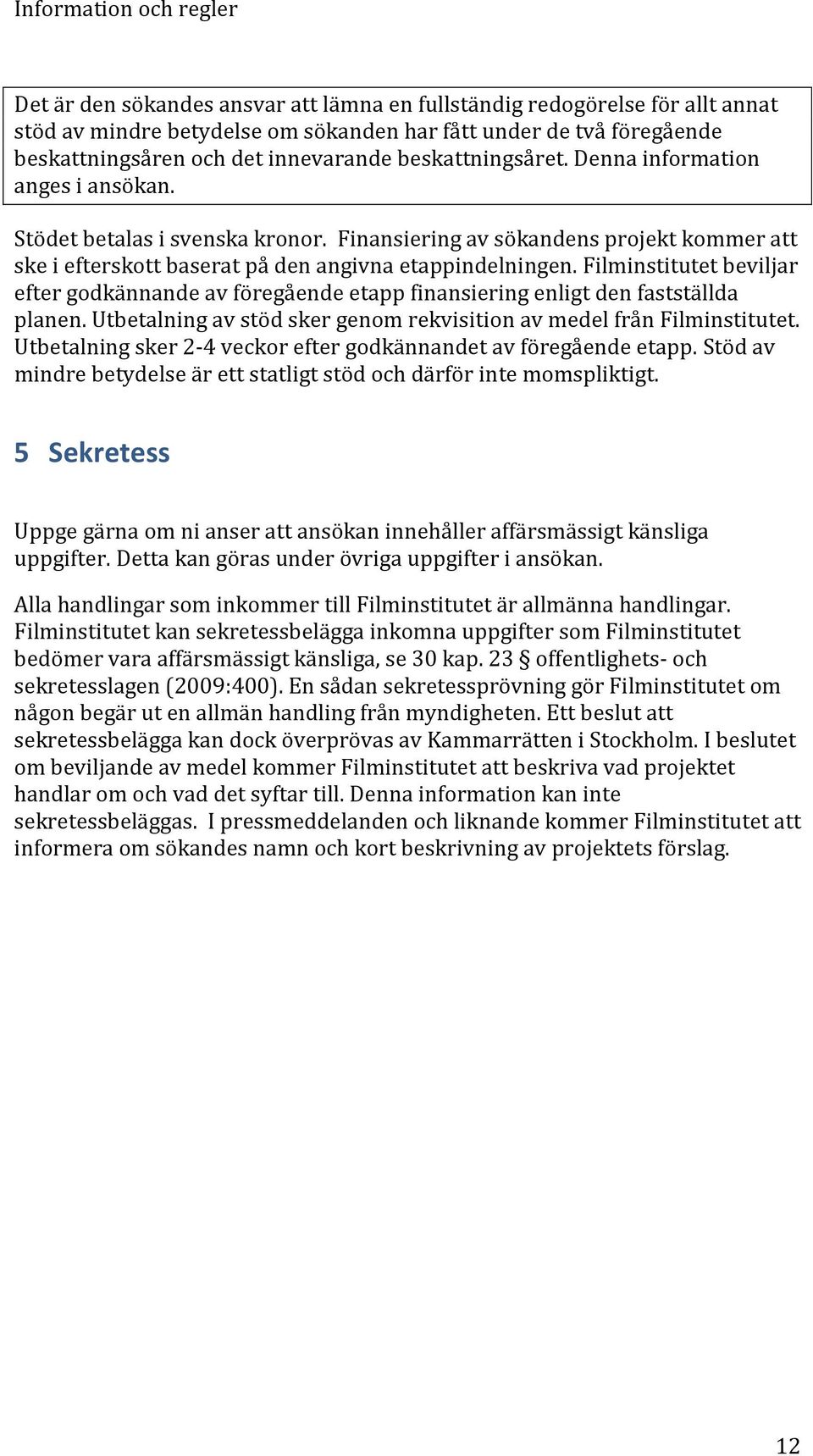 Information och regler

Det är den sökandes ansvar att lämna en fullständig redogörelse för allt annat stöd av mindre betydelse om sökanden har fått under de två föregående beskattningsåren och det innevarande beskattningsåret. Denna information anges i ansökan.

Stödet betalas i svenska kronor. Finansiering av sökandens projekt kommer att ske i efterskott baserat på den angivna etappindelningen. Filminstitutet beviljar efter godkännande av föregående etapp finansiering enligt den fastställda planen. Utbetalning av stöd sker genom rekvisition av medel från Filminstitutet. Utbetalning sker 2-4 veckor efter godkännandet av föregående etapp. Stöd av mindre betydelse är ett statligt stöd och därför inte momspliktigt.

5 Sekretess

Uppge gärna om ni anser att ansökan innehåller affärsmässigt känsliga uppgifter. Detta kan göras under övriga uppgifter i ansökan.

Alla handlingar som inkommer till Filminstitutet är allmänna handlingar. Filminstitutet kan sekretessbelägga inkomna uppgifter som Filminstitutet bedömer vara affärsmässigt känsliga, se 30 kap. 23 § offentlighets- och sekretesslagen (2009:400). En sådan sekretessprövning gör Filminstitutet om någon begär ut en allmän handling från myndigheten. Ett beslut att sekretessbelägga kan dock överprövas av Kammarrätten i Stockholm. I beslutet om beviljande av medel kommer Filminstitutet att beskriva vad projektet handlar om och vad det syftar till. Denna information kan inte sekretessbeläggas. I pressmeddelanden och liknande kommer Filminstitutet att informera om sökandes namn och kort beskrivning av projektets förslag.

12